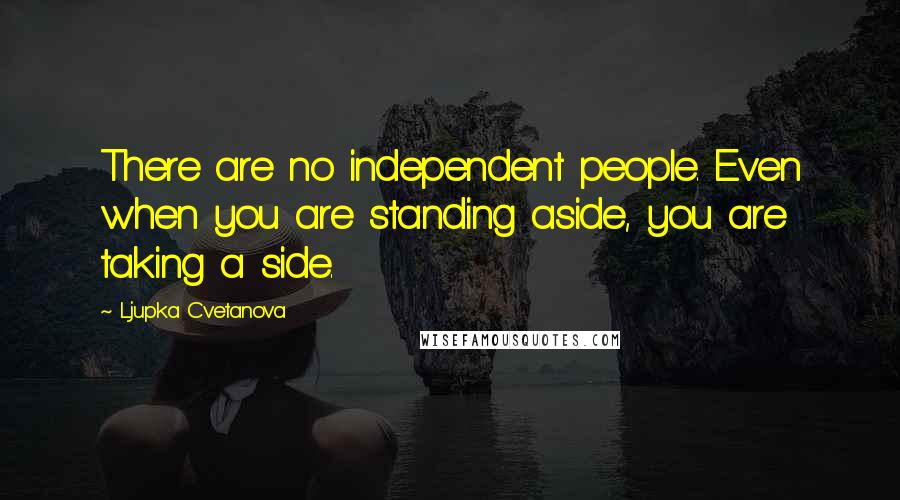 There are no independent people. Even when you are standing aside, you are taking a side.

~ Ljupka Cvetanova

WISEFAMOUSQUOTES.COM